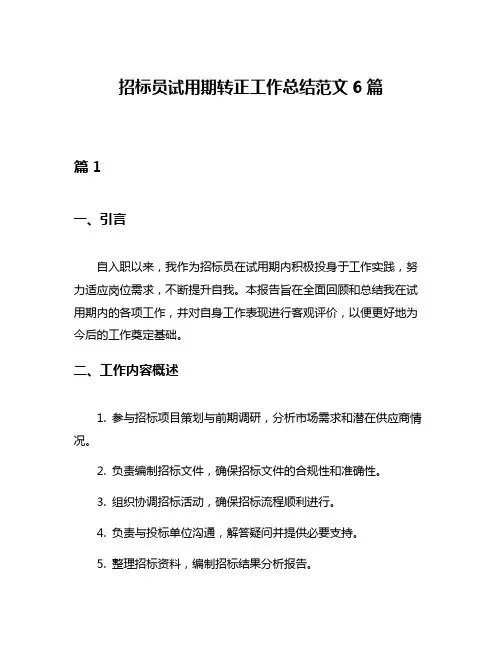 招标员试用期转正工作总结范文 6 篇

篇 1

一、引言

自入职以来，我作为招标员在试用期内积极投身于工作实践，努力适应岗位需求，不断提升自我。本报告旨在全面回顾和总结我在试用期内的各项工作，并对自身工作表现进行客观评价，以便更好地为今后的工作奠定基础。

二、工作内容概述

1. 参与招标项目策划与前期调研，分析市场需求和潜在供应商情况。

2. 负责编制招标文件，确保招标文件的合规性和准确性。

3. 组织协调招标活动，确保招标流程顺利进行。

4. 负责与投标单位沟通，解答疑问并提供必要支持。

5. 整理招标资料，编制招标结果分析报告。